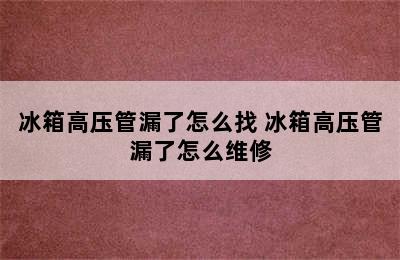 冰箱高压管漏了怎么找 冰箱高压管漏了怎么维修